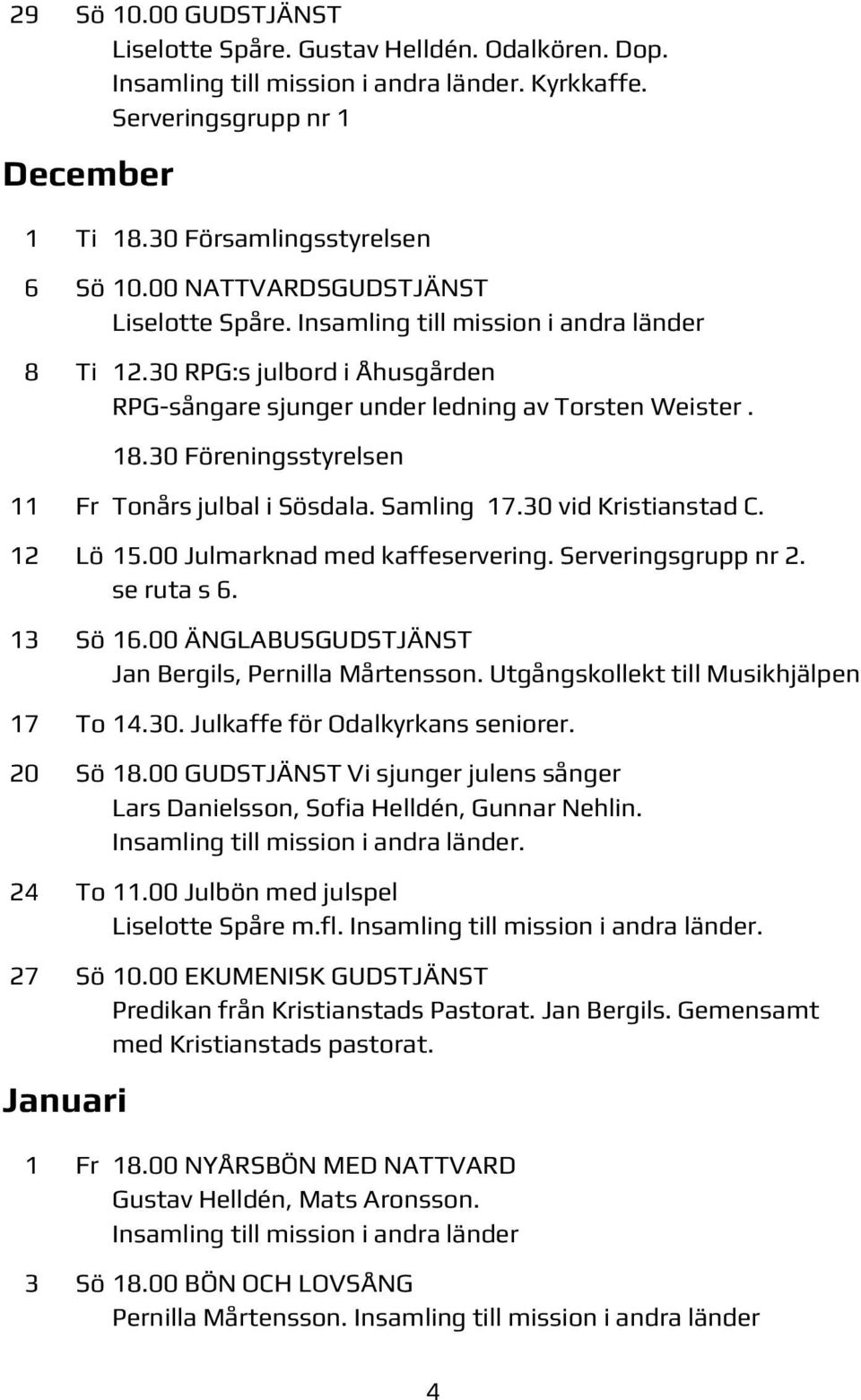 29 Sö 10.00 GUDSTJÄNST
Liselotte Spåre. Gustav Helldén. Odalkören. Dop.
Insamling till mission i andra länder. Kyrkkaffe.
Serveringsgrupp nr 1

December

1 Ti 18.30 Församlingsstyrelsen

6 Sö 10.00 NATTVARDSGUDSTJÄNST
Liselotte Spåre. Insamling till mission i andra länder

8 Ti 12.30 RPG:s julbord i Åhusgården
RPG-sångare sjunger under ledning av Torsten Weister .
18.30 Föreningsstyrelsen

11 Fr Tonårs julbal i Sösdala. Samling 17.30 vid Kristianstad C.

12 Lö 15.00 Julmarknad med kaffeservering. Serveringsgrupp nr 2.
se ruta s 6.

13 Sö 16.00 ÄNGLABUSGUDSTJÄNST
Jan Bergils, Pernilla Mårtensson. Utgångskollekt till Musikhjälpen

17 To 14.30. Julkaffe för Odalkyrkans seniorer.

20 Sö 18.00 GUDSTJÄNST Vi sjunger julens sånger
Lars Danielsson, Sofia Helldén, Gunnar Nehlin.
Insamling till mission i andra länder.

24 To 11.00 Julbön med julspel
Liselotte Spåre m.fl. Insamling till mission i andra länder.

27 Sö 10.00 EKUMENISK GUDSTJÄNST
Predikan från Kristianstads Pastorat. Jan Bergils. Gemensamt med Kristianstads pastorat.

Januari

1 Fr 18.00 NYÅRSBÖN MED NATTVARD
Gustav Helldén, Mats Aronsson.
Insamling till mission i andra länder

3 Sö 18.00 BÖN OCH LOVSÅNG
Pernilla Mårtensson. Insamling till mission i andra länder

4